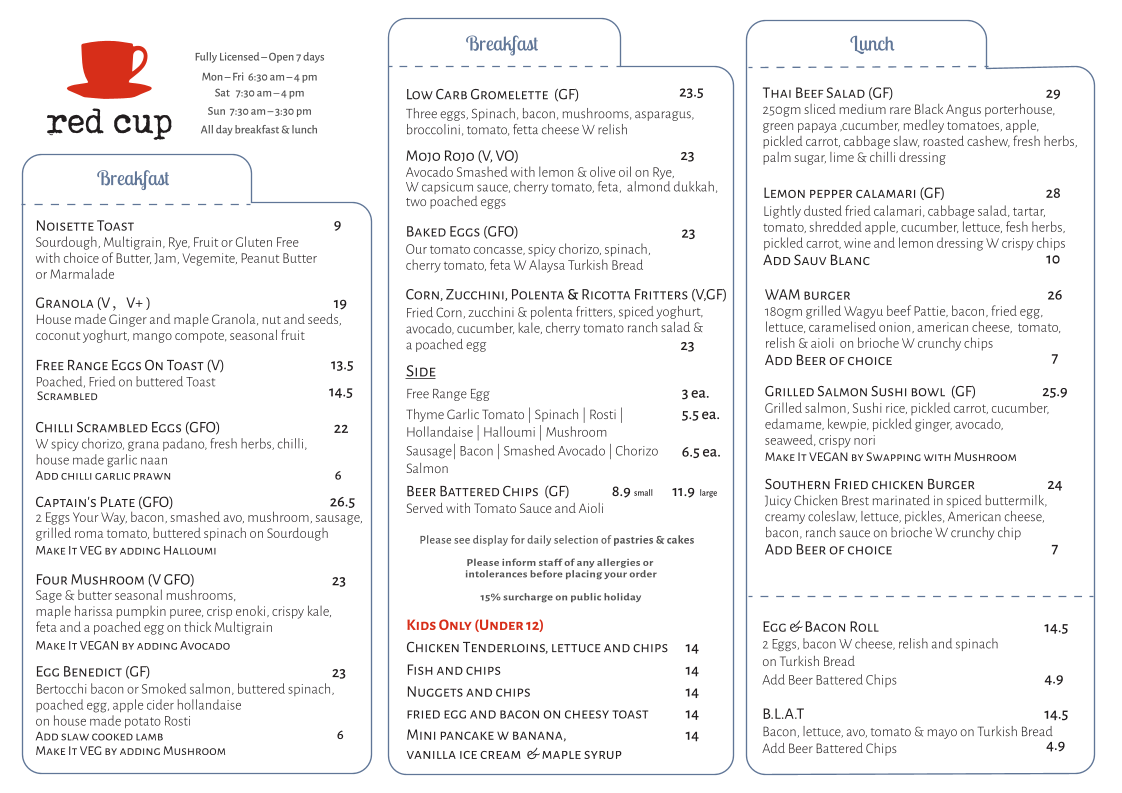 red cup

Fully Licensed – Open 7 days
Mon – Fri 6:30 am – 4 pm
Sat 7:30 am – 4 pm
Sun 7:30 am – 3:30 pm
All day breakfast & lunch

Breakfast

Noisette Toast 9
Sourdough, Multigrain, Rye, Fruit or Gluten Free with choice of Butter, Jam, Vegemite, Peanut Butter or Marmalade

Granola (V , V+ ) 19
House made Ginger and maple Granola, nut and seeds, coconut yoghurt, mango compote, seasonal fruit

Free Range Eggs On Toast (V) 13.5
Poached, Fried on buttered Toast
Scrambled 14.5

Chilli Scrambled Eggs (GFO) 22
W spicy chorizo, grana padano, fresh herbs, chilli, house made garlic naan
Add chilli garlic prawn 6

Captain's Plate (GFO) 26.5
2 Eggs Your Way, bacon, smashed avo, mushroom, sausage, grilled roma tomato, buttered spinach on Sourdough
Make It VEG by adding Halloumi

Four Mushroom (V GFO) 23
Sage & butter seasonal mushrooms, maple harissa pumpkin puree, crisp enoki, crispy kale, feta and a poached egg on thick Multigrain
Make It VEGAN by adding Avocado

Egg Benedict (GF) 23
Bertocchi bacon or Smoked salmon, buttered spinach, poached egg, apple cider hollandaise on house made potato Rosti
Add slaw cooked lamb 6
Make It VEG by adding Mushroom

Breakfast

Low Carb Gromelette (GF) 23.5
Three eggs, Spinach, bacon, mushrooms, asparagus, broccolini, tomato, fetta cheese W relish

Mojo Rojo (V, VO) 23
Avocado Smashed with lemon & olive oil on Rye, W capsicum sauce, cherry tomato, feta, almond dukkah, two poached eggs

Baked Eggs (GFO) 23
Our tomato concasse, spicy chorizo, spinach, cherry tomato, feta W Alaysa Turkish Bread

Corn, Zucchini, Polenta & Ricotta Fritters (V,GF)
Fried Corn, zucchini & polenta fritters, spiced yoghurt, avocado, cucumber, kale, cherry tomato ranch salad & a poached egg 23

Side
Free Range Egg 3 ea.
Thyme Garlic Tomato | Spinach | Rosti | Hollandaise | Halloumi | Mushroom 5.5 ea.
Sausage| Bacon | Smashed Avocado | Chorizo Salmon 6.5 ea.
Beer Battered Chips (GF) 8.9 small 11.9 large
Served with Tomato Sauce and Aioli

Please see display for daily selection of pastries & cakes

Please inform staff of any allergies or intolerances before placing your order

15% surcharge on public holiday

Kids Only (Under 12)
Chicken Tenderloins, lettuce and chips 14
Fish and chips 14
Nuggets and chips 14
fried egg and bacon on cheesy toast 14
Mini pancake w banana, vanilla ice cream & maple syrup 14

Lunch

Thai Beef Salad (GF) 29
250gm sliced medium rare Black Angus porterhouse, green papaya ,cucumber, medley tomatoes, apple, pickled carrot, cabbage slaw, roasted cashew, fresh herbs, palm sugar, lime & chilli dressing

Lemon pepper calamari (GF) 28
Lightly dusted fried calamari, cabbage salad, tartar, tomato, shredded apple, cucumber, lettuce, fesh herbs, pickled carrot, wine and lemon dressing W crispy chips
Add Sauv Blanc 10

WAM burger 26
180gm grilled Wagyu beef Pattie, bacon, fried egg, lettuce, caramelised onion, american cheese, tomato, relish & aioli on brioche W crunchy chips
Add Beer of choice 7

Grilled Salmon Sushi bowl (GF) 25.9
Grilled salmon, Sushi rice, pickled carrot, cucumber, edamame, kewpie, pickled ginger, avocado, seaweed, crispy nori
Make It VEGAN by Swapping with Mushroom

Southern Fried chicken Burger 24
Juicy Chicken Brest marinated in spiced buttermilk, creamy coleslaw, lettuce, pickles, American cheese, bacon, ranch sauce on brioche W crunchy chip
Add Beer of choice 7

Egg & Bacon Roll 14.5
2 Eggs, bacon W cheese, relish and spinach on Turkish Bread
Add Beer Battered Chips 4.9

B.L.A.T 14.5
Bacon, lettuce, avo, tomato & mayo on Turkish Bread
Add Beer Battered Chips 4.9